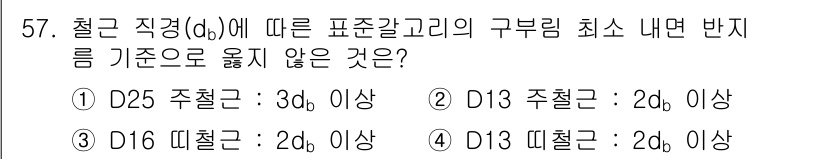 57. 철근 직경($d_b$)에 따른 표준갈고리의 구부림 최소 내면 반지름 기준으로 옳지 않은 것은?

① D25 주철근 : $3d_b$ 이상 ② D13 주철근 : $2d_b$ 이상

③ D16 띠철근 : $2d_b$ 이상 ④ D13 띠철근 : $2d_b$ 이상